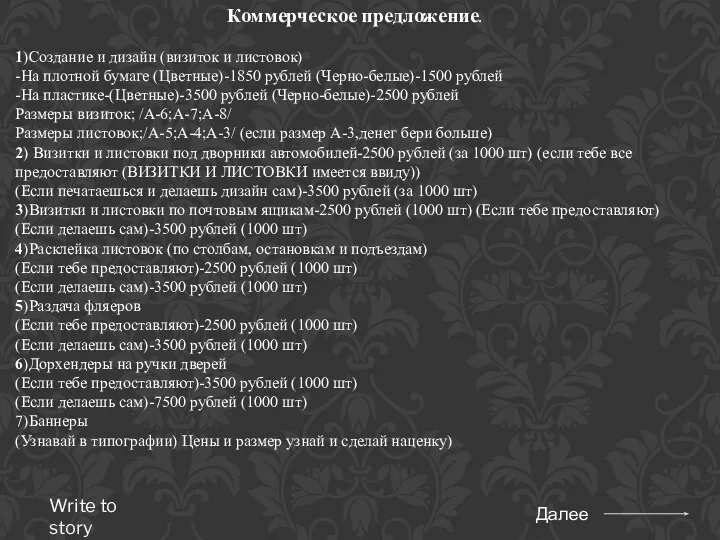 Коммерческое предложение.

1)Создание и дизайн (визиток и листовок)
-На плотной бумаге (Цветные)-1850 рублей (Черно-белые)-1500 рублей
-На пластике-(Цветные)-3500 рублей (Черно-белые)-2500 рублей
Размеры визиток; /А-6;А-7;А-8/
Размеры листовок;/А-5;А-4;А-3/ (если размер А-3,денег бери больше)
2) Визитки и листовки под дворники автомобилей-2500 рублей (за 1000 шт) (если тебе все предоставляют (ВИЗИТКИ И ЛИСТОВКИ имеется ввиду))
(Если печатаешься и делаешь дизайн сам)-3500 рублей (за 1000 шт)
3)Визитки и листовки по почтовым ящикам-2500 рублей (1000 шт) (Если тебе предоставляют)
(Если делаешь сам)-3500 рублей (1000 шт)
4)Расклейка листовок (по столбам, остановкам и подъездам)
(Если тебе предоставляют)-2500 рублей (1000 шт)
(Если делаешь сам)-3500 рублей (1000 шт)
5)Раздача фляеров
(Если тебе предоставляют)-2500 рублей (1000 шт)
(Если делаешь сам)-3500 рублей (1000 шт)
6)Дорхендеры на ручки дверей
(Если тебе предоставляют)-3500 рублей (1000 шт)
(Если делаешь сам)-7500 рублей (1000 шт)
7)Баннеры
(Узнавай в типографии) Цены и размер узнай и сделай наценку)

Write to story

Далее